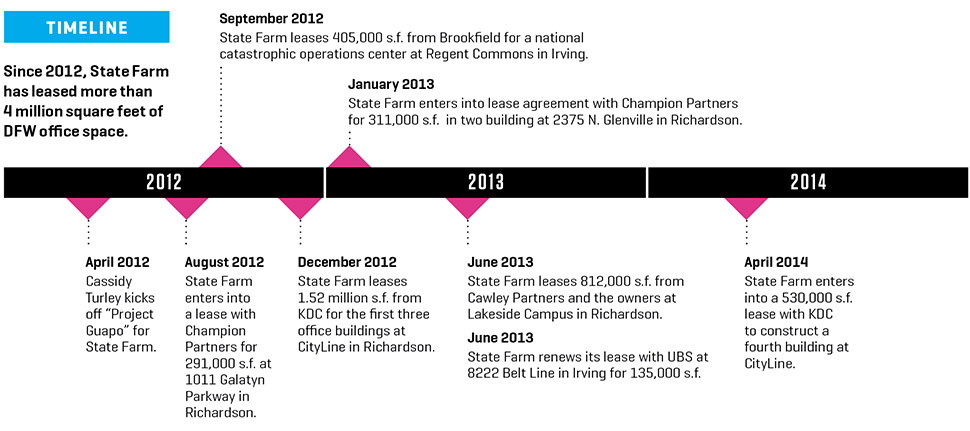 TIMELINE

Since 2012, State Farm has leased more than 4 million square feet of DFW office space.

September 2012
State Farm leases 405,000 s.f. from Brookfield for a national catastrophic operations center at Regent Commons in Irving.

January 2013
State Farm enters into lease agreement with Champion Partners for 311,000 s.f. in two building at 2375 N. Glenville in Richardson.

2012

2013

2014

April 2012
Cassidy Turley kicks off "Project Guapo" for State Farm.

August 2012
State Farm enters into a lease with Champion Partners for 291,000 s.f. at 1011 Galatyn Parkway in Richardson.

December 2012
State Farm leases 1.52 million s.f. from KDC for the first three office buildings at CityLine in Richardson.

June 2013
State Farm leases 812,000 s.f. from Cawley Partners and the owners at Lakeside Campus in Richardson.

June 2013
State Farm renews its lease with UBS at 8222 Belt Line in Irving for 135,000 s.f.

April 2014
State Farm enters into a 530,000 s.f. lease with KDC to construct a fourth building at CityLine.